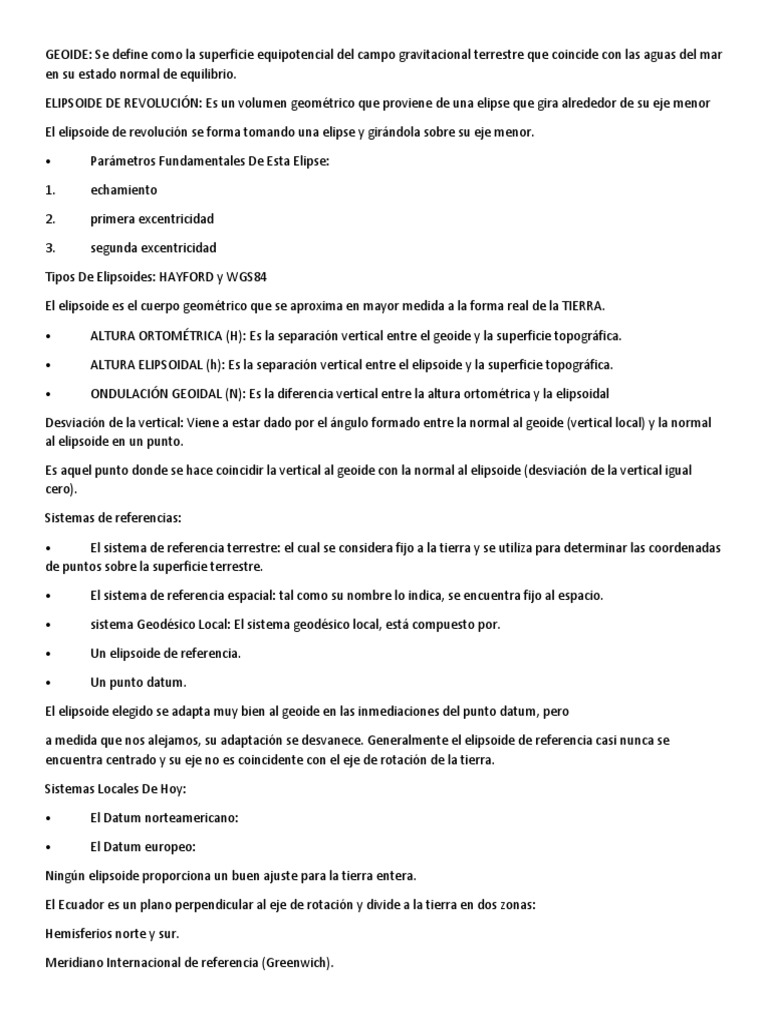 GEOIDE: Se define como la superficie equipotencial del campo gravitacional terrestre que coincide con las aguas del mar en su estado normal de equilibrio.

ELIPSOIDE DE REVOLUCIÓN: Es un volumen geométrico que proviene de una elipse que gira alrededor de su eje menor

El elipsoide de revolución se forma tomando una elipse y girándola sobre su eje menor.

• Parámetros Fundamentales De Esta Elipse:

1. echamiento

2. primera excentricidad

3. segunda excentricidad

Tipos De Elipsoides: HAYFORD y WGS84

El elipsoide es el cuerpo geométrico que se aproxima en mayor medida a la forma real de la TIERRA.

• ALTURA ORTOMÉTRICA (H): Es la separación vertical entre el geoide y la superficie topográfica.

• ALTURA ELIPSOIDAL (h): Es la separación vertical entre el elipsoide y la superficie topográfica.

• ONDULACIÓN GEOIDAL (N): Es la diferencia vertical entre la altura ortométrica y la elipsoidal

Desviación de la vertical: Viene a estar dado por el ángulo formado entre la normal al geoide (vertical local) y la normal al elipsoide en un punto.

Es aquel punto donde se hace coincidir la vertical al geoide con la normal al elipsoide (desviación de la vertical igual cero).

Sistemas de referencias:

• El sistema de referencia terrestre: el cual se considera fijo a la tierra y se utiliza para determinar las coordenadas de puntos sobre la superficie terrestre.

• El sistema de referencia espacial: tal como su nombre lo indica, se encuentra fijo al espacio.

• sistema Geodésico Local: El sistema geodésico local, está compuesto por.

• Un elipsoide de referencia.

• Un punto datum.

El elipsoide elegido se adapta muy bien al geoide en las inmediaciones del punto datum, pero

a medida que nos alejamos, su adaptación se desvanece. Generalmente el elipsoide de referencia casi nunca se encuentra centrado y su eje no es coincidente con el eje de rotación de la tierra.

Sistemas Locales De Hoy:

• El Datum norteamericano:

• El Datum europeo:

Ningún elipsoide proporciona un buen ajuste para la tierra entera.

El Ecuador es un plano perpendicular al eje de rotación y divide a la tierra en dos zonas:

Hemisferios norte y sur.

Meridiano Internacional de referencia (Greenwich).